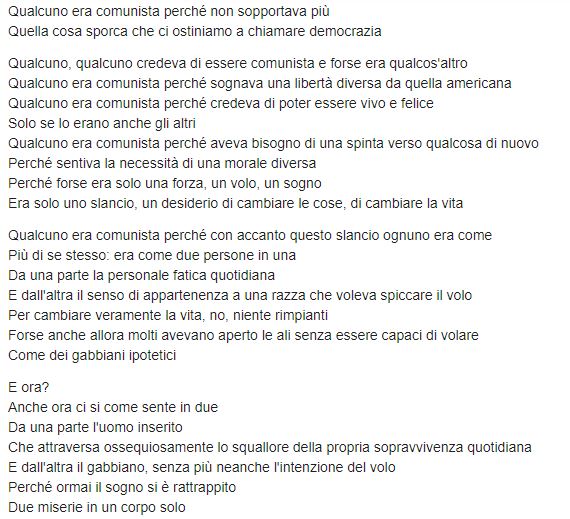 Qualcuno era comunista perché non sopportava più
Quella cosa sporca che ci ostiniamo a chiamare democrazia

Qualcuno, qualcuno credeva di essere comunista e forse era qualcos'altro
Qualcuno era comunista perché sognava una libertà diversa da quella americana
Qualcuno era comunista perché credeva di poter essere vivo e felice
Solo se lo erano anche gli altri
Qualcuno era comunista perché aveva bisogno di una spinta verso qualcosa di nuovo
Perché sentiva la necessità di una morale diversa
Perché forse era solo una forza, un volo, un sogno
Era solo uno slancio, un desiderio di cambiare le cose, di cambiare la vita

Qualcuno era comunista perché con accanto questo slancio ognuno era come
Più di se stesso: era come due persone in una
Da una parte la personale fatica quotidiana
E dall'altra il senso di appartenenza a una razza che voleva spiccare il volo
Per cambiare veramente la vita, no, niente rimpianti
Forse anche allora molti avevano aperto le ali senza essere capaci di volare
Come dei gabbiani ipotetici

E ora?
Anche ora ci si come sente in due
Da una parte l'uomo inserito
Che attraversa ossequiosamente lo squallore della propria sopravvivenza quotidiana
E dall'altra il gabbiano, senza più neanche l'intenzione del volo
Perché ormai il sogno si è rattrappito
Due miserie in un corpo solo